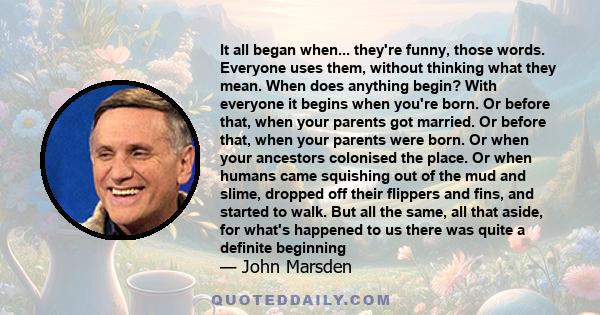 It all began when... they're funny, those words. Everyone uses them, without thinking what they mean. When does anything begin? With everyone it begins when you're born. Or before that, when your parents got married. Or before that, when your parents were born. Or when your ancestors colonised the place. Or when humans came squishing out of the mud and slime, dropped off their flippers and fins, and started to walk. But all the same, all that aside, for what's happened to us there was quite a definite beginning

— John Marsden

QUOTEDDAILY.COM